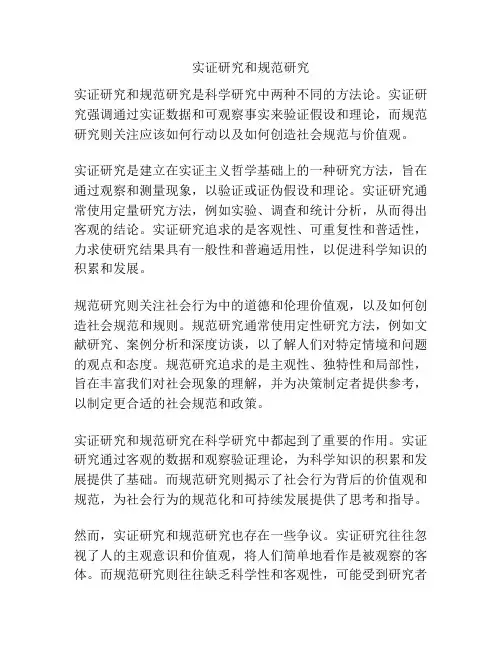 实证研究和规范研究

实证研究和规范研究是科学研究中两种不同的方法论。实证研究强调通过实证数据和可观察事实来验证假设和理论，而规范研究则关注应该如何行动以及如何创造社会规范与价值观。

实证研究是建立在实证主义哲学基础上的一种研究方法，旨在通过观察和测量现象，以验证或证伪假设和理论。实证研究通常使用定量研究方法，例如实验、调查和统计分析，从而得出客观的结论。实证研究追求的是客观性、可重复性和普适性，力求使研究结果具有一般性和普遍适用性，以促进科学知识的积累和发展。

规范研究则关注社会行为中的道德和伦理价值观，以及如何创造社会规范和规则。规范研究通常使用定性研究方法，例如文献研究、案例分析和深度访谈，以了解人们对特定情境和问题的观点和态度。规范研究追求的是主观性、独特性和局部性，旨在丰富我们对社会现象的理解，并为决策制定者提供参考，以制定更合适的社会规范和政策。

实证研究和规范研究在科学研究中都起到了重要的作用。实证研究通过客观的数据和观察验证理论，为科学知识的积累和发展提供了基础。而规范研究则揭示了社会行为背后的价值观和规范，为社会行为的规范化和可持续发展提供了思考和指导。

然而，实证研究和规范研究也存在一些争议。实证研究往往忽视了人的主观意识和价值观，将人们简单地看作是被观察的客体。而规范研究则往往缺乏科学性和客观性，可能受到研究者